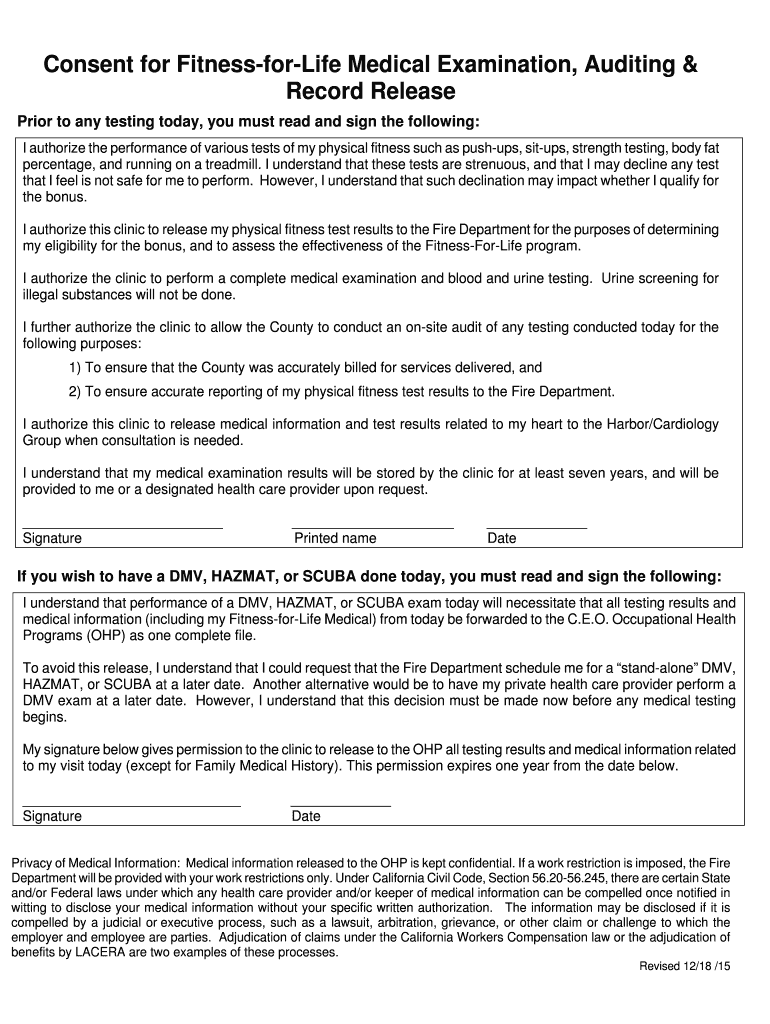 Consent for Fitness-for-Life Medical Examination, Auditing & Record Release

Prior to any testing today, you must read and sign the following:

I authorize the performance of various tests of my physical fitness such as push-ups, sit-ups, strength testing, body fat percentage, and running on a treadmill. I understand that these tests are strenuous, and that I may decline any test that I feel is not safe for me to perform. However, I understand that such declination may impact whether I qualify for the bonus.

I authorize this clinic to release my physical fitness test results to the Fire Department for the purposes of determining my eligibility for the bonus, and to assess the effectiveness of the Fitness-For-Life program.

I authorize the clinic to perform a complete medical examination and blood and urine testing. Urine screening for illegal substances will not be done.

I further authorize the clinic to allow the County to conduct an on-site audit of any testing conducted today for the following purposes:

1) To ensure that the County was accurately billed for services delivered, and

2) To ensure accurate reporting of my physical fitness test results to the Fire Department.

I authorize this clinic to release medical information and test results related to my heart to the Harbor/Cardiology Group when consultation is needed.

I understand that my medical examination results will be stored by the clinic for at least seven years, and will be provided to me or a designated health care provider upon request.

Signature Printed name Date

If you wish to have a DMV, HAZMAT, or SCUBA done today, you must read and sign the following:

I understand that performance of a DMV, HAZMAT, or SCUBA exam today will necessitate that all testing results and medical information (including my Fitness-for-Life Medical) from today be forwarded to the C.E.O. Occupational Health Programs (OHP) as one complete file.

To avoid this release, I understand that I could request that the Fire Department schedule me for a “stand-alone” DMV, HAZMAT, or SCUBA at a later date. Another alternative would be to have my private health care provider perform a DMV exam at a later date. However, I understand that this decision must be made now before any medical testing begins.

My signature below gives permission to the clinic to release to the OHP all testing results and medical information related to my visit today (except for Family Medical History). This permission expires one year from the date below.

Signature Date

Privacy of Medical Information: Medical information released to the OHP is kept confidential. If a work restriction is imposed, the Fire Department will be provided with your work restrictions only. Under California Civil Code, Section 56.20-56.245, there are certain State and/or Federal laws under which any health care provider and/or keeper of medical information can be compelled once notified in witting to disclose your medical information without your specific written authorization. The information may be disclosed if it is compelled by a judicial or executive process, such as a lawsuit, arbitration, grievance, or other claim or challenge to which the employer and employee are parties. Adjudication of claims under the California Workers Compensation law or the adjudication of benefits by LACERA are two examples of these processes.

Revised 12/18 /15